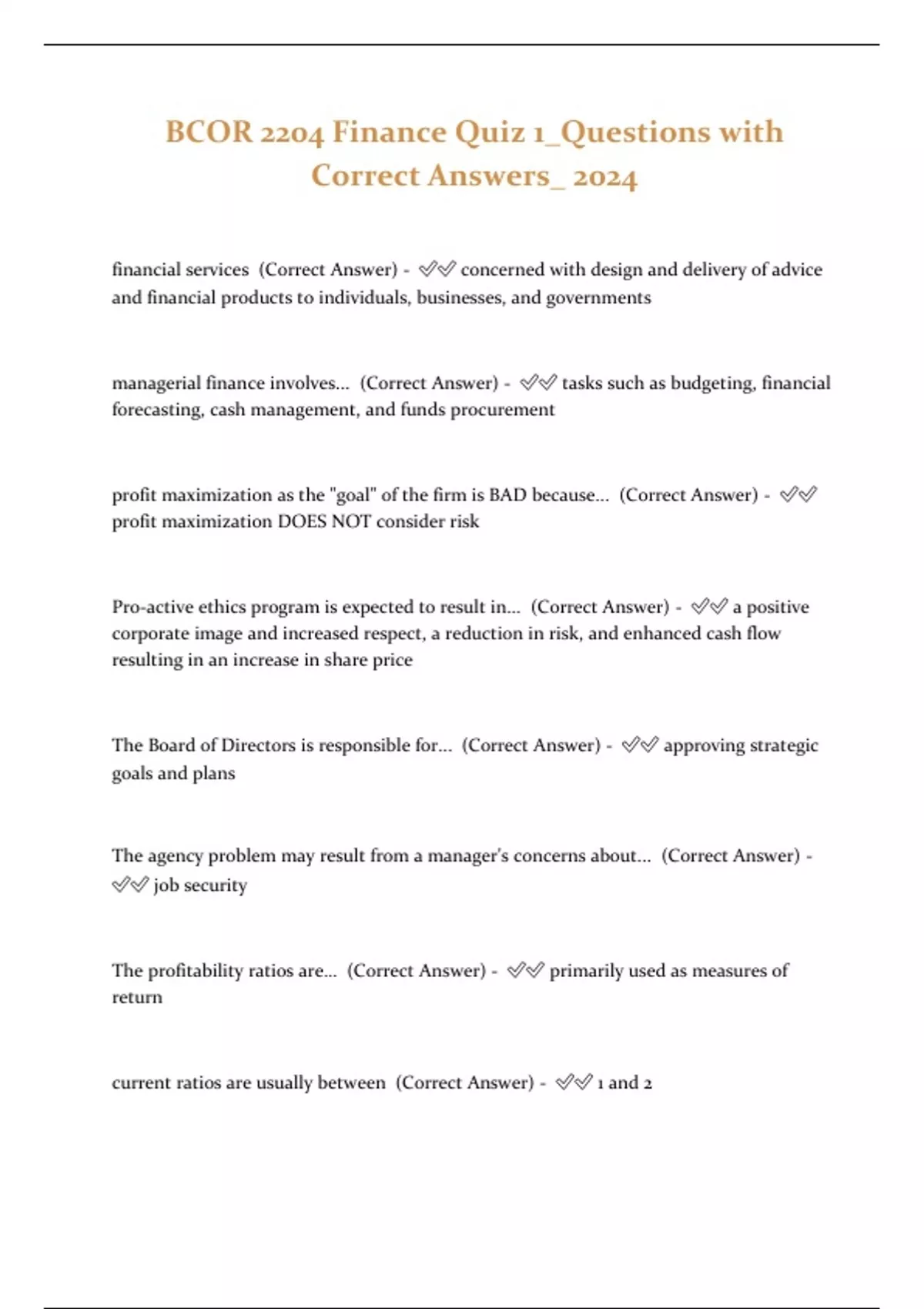 BCOR 2204 Finance Quiz 1_Questions with Correct Answers_ 2024

financial services (Correct Answer) - ✅✅ concerned with design and delivery of advice and financial products to individuals, businesses, and governments

managerial finance involves... (Correct Answer) - ✅✅ tasks such as budgeting, financial forecasting, cash management, and funds procurement

profit maximization as the "goal" of the firm is BAD because... (Correct Answer) - ✅✅ profit maximization DOES NOT consider risk

Pro-active ethics program is expected to result in... (Correct Answer) - ✅✅ a positive corporate image and increased respect, a reduction in risk, and enhanced cash flow resulting in an increase in share price

The Board of Directors is responsible for... (Correct Answer) - ✅✅ approving strategic goals and plans

The agency problem may result from a manager's concerns about... (Correct Answer) - ✅✅ job security

The profitability ratios are... (Correct Answer) - ✅✅ primarily used as measures of return

current ratios are usually between (Correct Answer) - ✅✅ 1 and 2